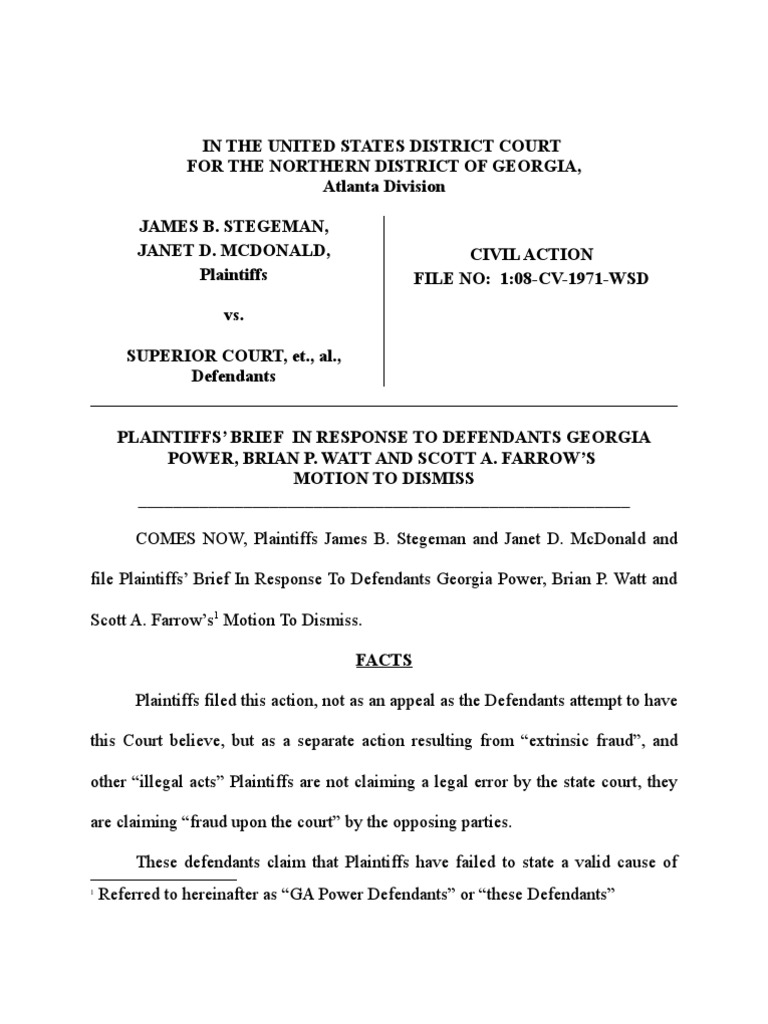 IN THE UNITED STATES DISTRICT COURT
FOR THE NORTHERN DISTRICT OF GEORGIA,
Atlanta Division

JAMES B. STEGEMAN,
JANET D. MCDONALD,
Plaintiffs

vs.

SUPERIOR COURT, et., al.,
Defendants

CIVIL ACTION
FILE NO: 1:08-CV-1971-WSD

PLAINTIFFS' BRIEF IN RESPONSE TO DEFENDANTS GEORGIA POWER, BRIAN P. WATT AND SCOTT A. FARROW'S MOTION TO DISMISS

COMES NOW, Plaintiffs James B. Stegeman and Janet D. McDonald and file Plaintiffs' Brief In Response To Defendants Georgia Power, Brian P. Watt and Scott A. Farrow's$^1$ Motion To Dismiss.

FACTS

Plaintiffs filed this action, not as an appeal as the Defendants attempt to have this Court believe, but as a separate action resulting from "extrinsic fraud", and other "illegal acts" Plaintiffs are not claiming a legal error by the state court, they are claiming "fraud upon the court" by the opposing parties.

These defendants claim that Plaintiffs have failed to state a valid cause of

$^1$ Referred to hereinafter as "GA Power Defendants" or "these Defendants"